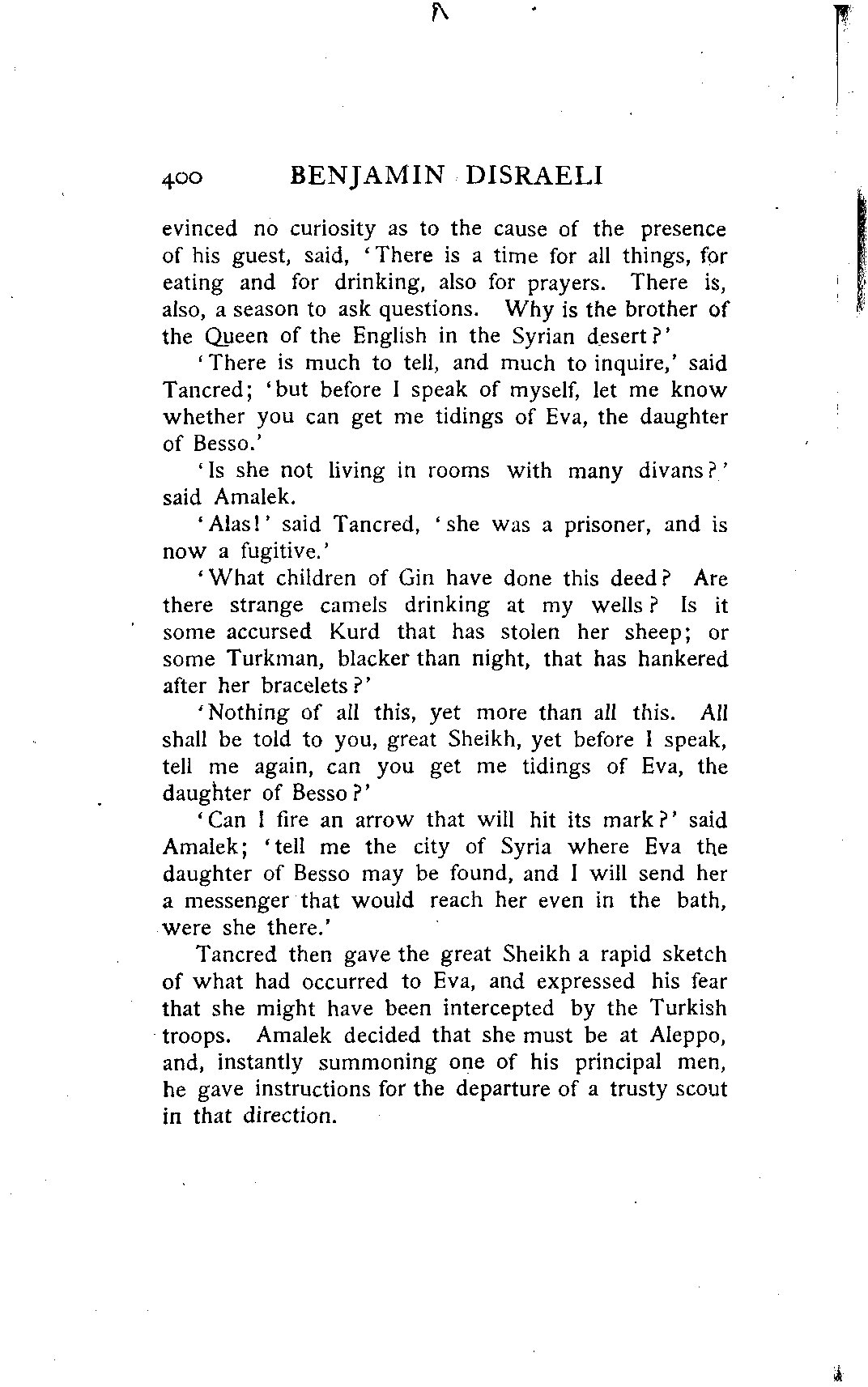 400 BENJAMIN DISRAELI

evinced no curiosity as to the cause of the presence of his guest, said, 'There is a time for all things, for eating and for drinking, also for prayers. There is, also, a season to ask questions. Why is the brother of the Queen of the English in the Syrian desert?'

'There is much to tell, and much to inquire,' said Tancred; 'but before I speak of myself, let me know whether you can get me tidings of Eva, the daughter of Besso.'

'Is she not living in rooms with many divans?' said Amalek.

'Alas!' said Tancred, 'she was a prisoner, and is now a fugitive.'

'What children of Gin have done this deed? Are there strange camels drinking at my wells? Is it some accursed Kurd that has stolen her sheep; or some Turkman, blacker than night, that has hankered after her bracelets?'

'Nothing of all this, yet more than all this. All shall be told to you, great Sheikh, yet before I speak, tell me again, can you get me tidings of Eva, the daughter of Besso?'

'Can I fire an arrow that will hit its mark?' said Amalek; 'tell me the city of Syria where Eva the daughter of Besso may be found, and I will send her a messenger that would reach her even in the bath, were she there.'

Tancred then gave the great Sheikh a rapid sketch of what had occurred to Eva, and expressed his fear that she might have been intercepted by the Turkish troops. Amalek decided that she must be at Aleppo, and, instantly summoning one of his principal men, he gave instructions for the departure of a trusty scout in that direction.